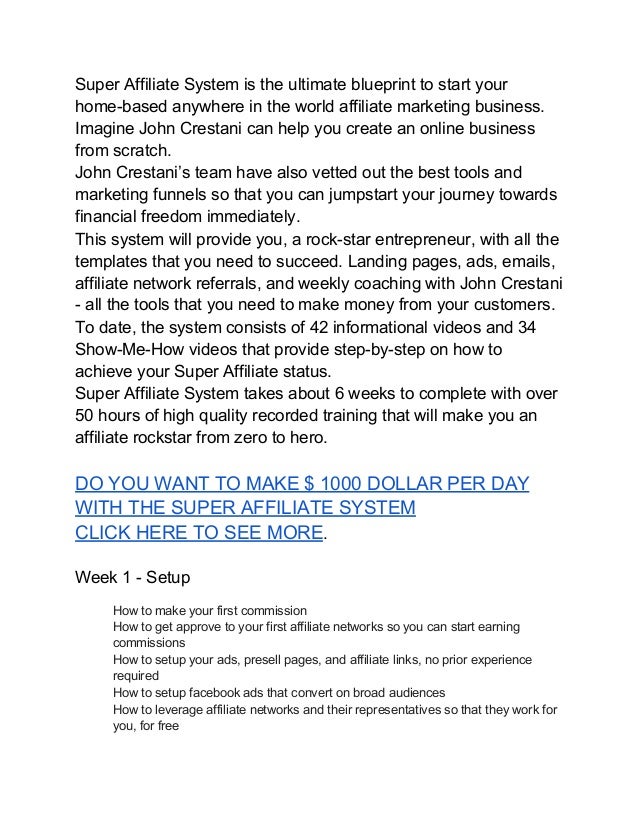 Super Affiliate System is the ultimate blueprint to start your home-based anywhere in the world affiliate marketing business. Imagine John Crestani can help you create an online business from scratch.
John Crestani's team have also vetted out the best tools and marketing funnels so that you can jumpstart your journey towards financial freedom immediately.
This system will provide you, a rock-star entrepreneur, with all the templates that you need to succeed. Landing pages, ads, emails, affiliate network referrals, and weekly coaching with John Crestani - all the tools that you need to make money from your customers.
To date, the system consists of 42 informational videos and 34 Show-Me-How videos that provide step-by-step on how to achieve your Super Affiliate status.
Super Affiliate System takes about 6 weeks to complete with over 50 hours of high quality recorded training that will make you an affiliate rockstar from zero to hero.

DO YOU WANT TO MAKE $ 1000 DOLLAR PER DAY WITH THE SUPER AFFILIATE SYSTEM
CLICK HERE TO SEE MORE.

Week 1 - Setup

How to make your first commission
How to get approve to your first affiliate networks so you can start earning commissions
How to setup your ads, presell pages, and affiliate links, no prior experience required
How to setup facebook ads that convert on broad audiences
How to leverage affiliate networks and their representatives so that they work for you, for free